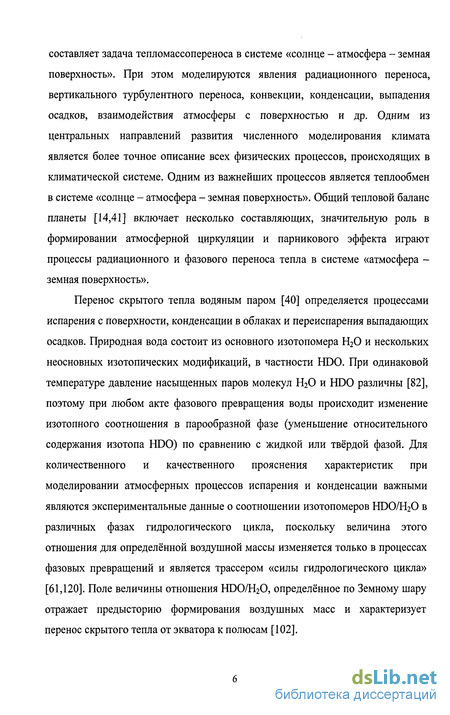 составляет задача тепломассопереноса в системе «солнце – атмосфера – земная поверхность». При этом моделируются явления радиационного переноса, вертикального турбулентного переноса, конвекции, конденсации, выпадения осадков, взаимодействия атмосферы с поверхностью и др. Одним из центральных направлений развития численного моделирования климата является более точное описание всех физических процессов, происходящих в климатической системе. Одним из важнейших процессов является теплообмен в системе «солнце – атмосфера – земная поверхность». Общий тепловой баланс планеты [14,41] включает несколько составляющих, значительную роль в формировании атмосферной циркуляции и парникового эффекта играют процессы радиационного и фазового переноса тепла в системе «атмосфера – земная поверхность».

Перенос скрытого тепла водяным паром [40] определяется процессами испарения с поверхности, конденсации в облаках и переиспарения выпадающих осадков. Природная вода состоит из основного изотопомера $H_2O$ и нескольких неосновных изотопических модификаций, в частности HDO. При одинаковой температуре давление насыщенных паров молекул $H_2O$ и HDO различны [82], поэтому при любом акте фазового превращения воды происходит изменение изотопного соотношения в парообразной фазе (уменьшение относительного содержания изотопа HDO) по сравнению с жидкой или твёрдой фазой. Для количественного и качественного прояснения характеристик при моделировании атмосферных процессов испарения и конденсации важными являются экспериментальные данные о соотношении изотопомеров $HDO/H_2O$ в различных фазах гидрологического цикла, поскольку величина этого отношения для определённой воздушной массы изменяется только в процессах фазовых превращений и является трассером «силы гидрологического цикла» [61,120]. Поле величины отношения $HDO/H_2O$, определённое по Земному шару отражает предысторию формирования воздушных масс и характеризует перенос скрытого тепла от экватора к полюсам [102].

6

dsLib.net
библиотека диссертаций